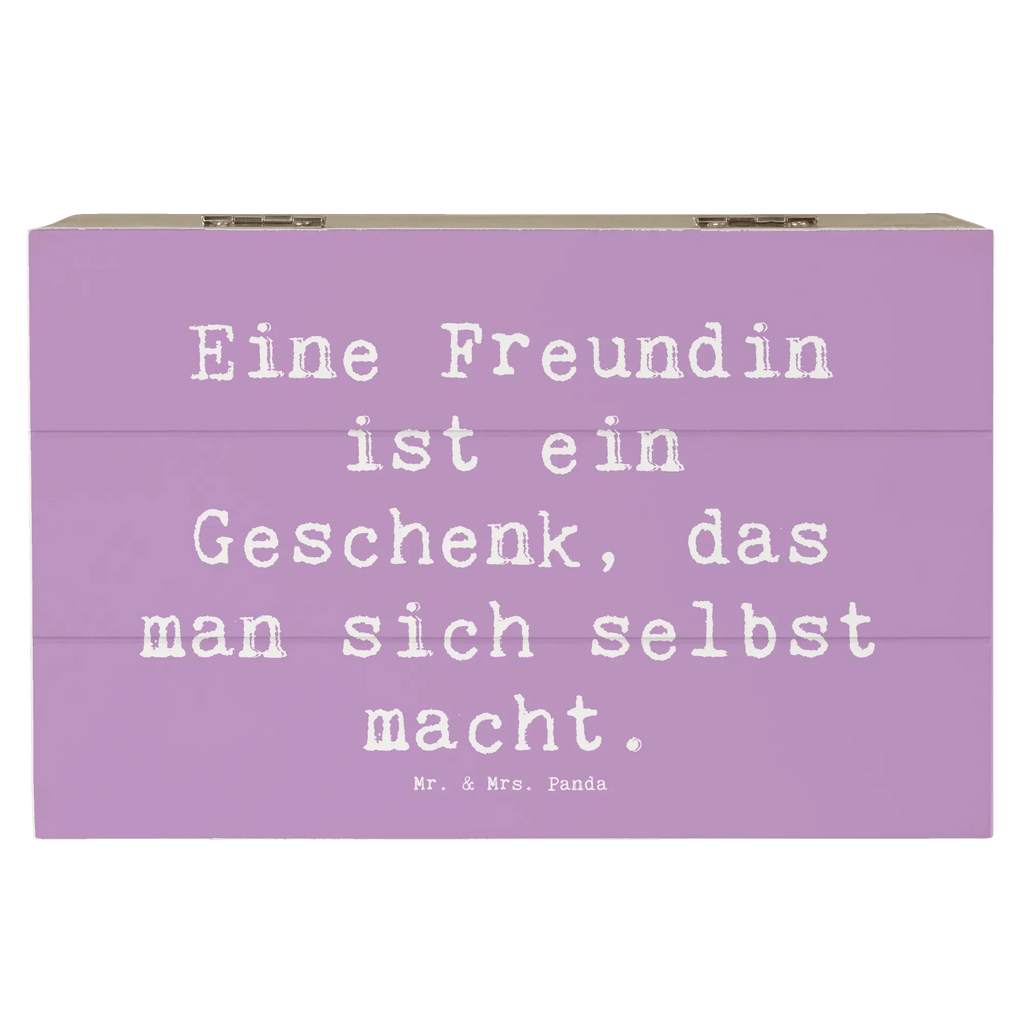 Eine Freundin ist ein Geschenk, das man sich selbst macht.

Mr. & Mrs. Panda